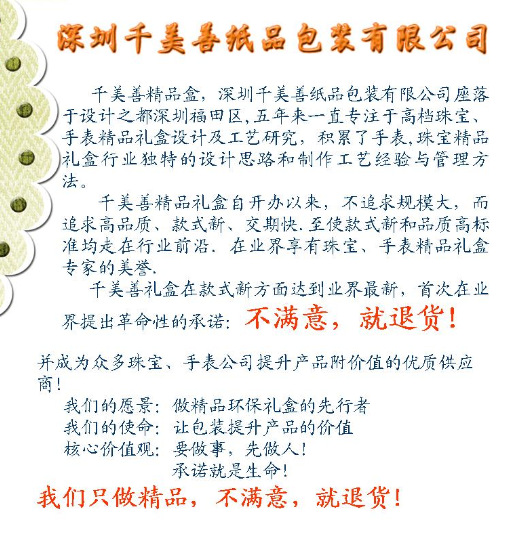 深圳千美善纸品包装有限公司

千美善精品盒，深圳千美善纸品包装有限公司座落于设计之都深圳福田区,五年来一直专注于高档珠宝、手表精品礼盒设计及工艺研究，积累了手表,珠宝精品礼盒行业独特的设计思路和制作工艺经验与管理方法。

千美善精品礼盒自开办以来，不追求规模大，而追求高品质、款式新、交期快.至使款式新和品质高标准均走在行业前沿.在业界享有珠宝、手表精品礼盒专家的美誉.

千美善礼盒在款式新方面达到业界最新，首次在业界提出革命性的承诺：不满意，就退货！

并成为众多珠宝、手表公司提升产品附价值的优质供应商！

我们的愿景：做精品环保礼盒的先行者
我们的使命：让包装提升产品的价值
核心价值观：要做事，先做人！
承诺就是生命！

我们只做精品，不满意，就退货！